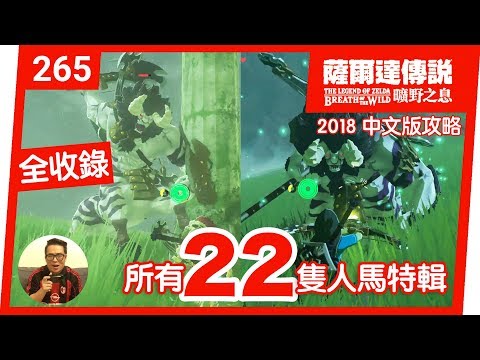 265

薩爾達傳說
THE LEGEND OF ZELDA
BREATH OF THE WILD 曠野之息

2018 中文版攻略

全收錄

所有22隻人馬特輯